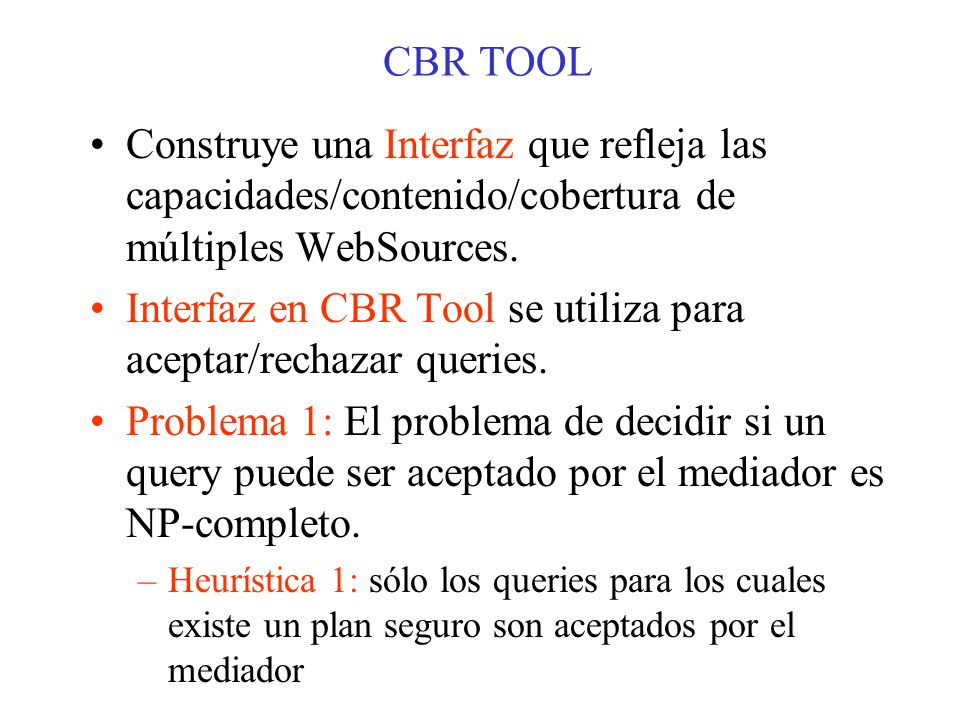 CBR TOOL

• Construye una Interfaz que refleja las capacidades/contenido/cobertura de múltiples WebSources.

• Interfaz en CBR Tool se utiliza para aceptar/rechazar queries.

• Problema 1: El problema de decidir si un query puede ser aceptado por el mediador es NP-completo.

– Heurística 1: sólo los queries para los cuales existe un plan seguro son aceptados por el mediador